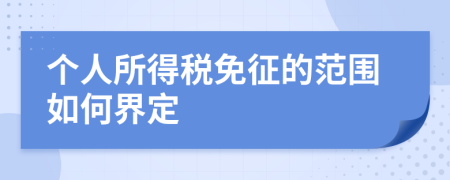 个人所得税免征的范围如何界定